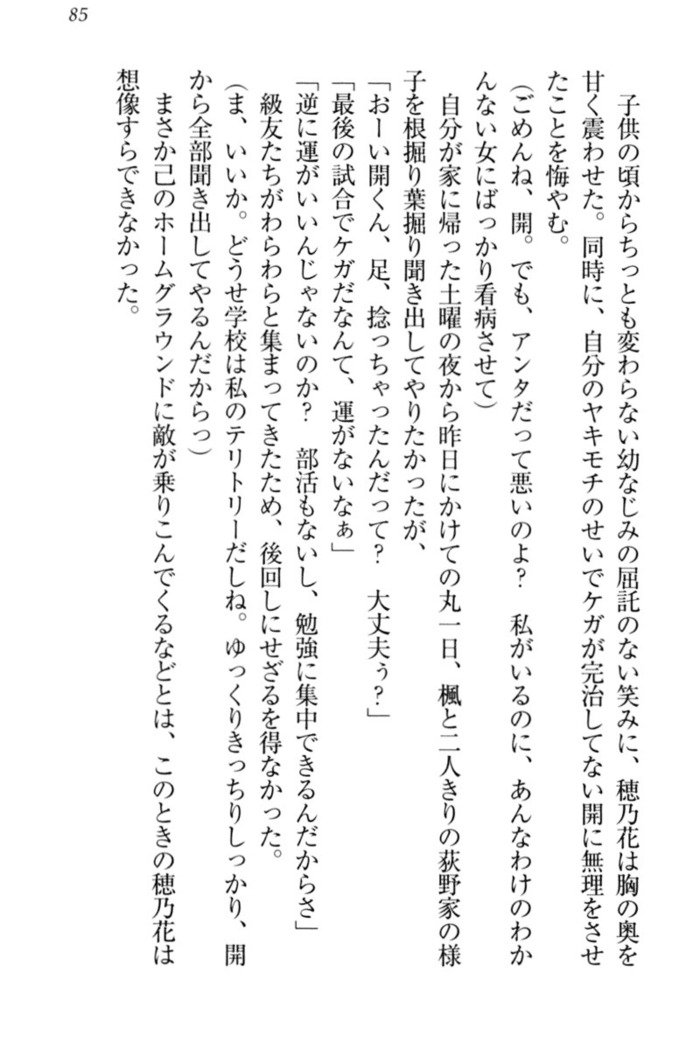 85

子供の頃からちっとも変わらない幼なじみの屈託のない笑みに、穂乃花は胸の奥を甘く震わせた。同時に、自分のヤキモチのせいでケガが完治してない開に無理をさせたことを悔やむ。

（ごめんね、開。でも、アンタだって悪いのよ？　私がいるのに、あんなわけのわかんない女にばっかり看病させて）

自分が家に帰った土曜の夜から昨日にかけての丸一日、楓と二人きりの荻野家の様子を根掘り葉掘り聞き出してやりたかったが、

「おーい開くん、足、捻っちゃったんだって？　大丈夫ぅ？」

「最後の試合でケガだなんて、運がないなぁ」

「逆に運がいいんじゃないのか？　部活もないし、勉強に集中できるんだからさ」

級友たちがわらわらと集まってきたため、後回しにせざるを得なかった。

（ま、いいか。どうせ学校は私のテリトリーだしね。ゆっくりきっちりしっかり、開から全部聞き出してやるんだからっ）

まさか己のホームグラウンドに敵が乗りこんでくるなどとは、このときの穂乃花は想像すらできなかった。